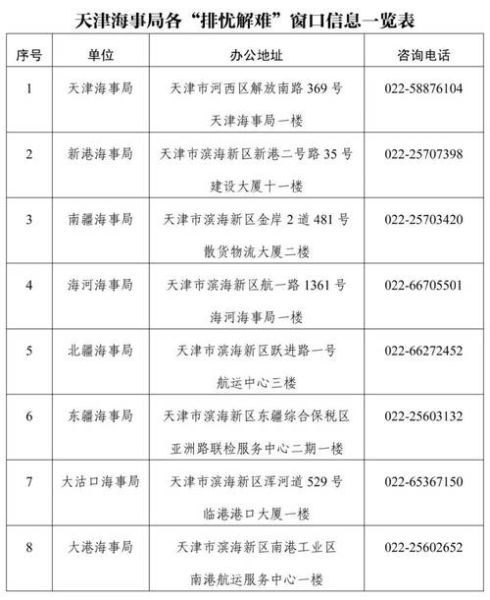 天津海事局各“排忧解难”窗口信息一览表

| 序号 | 单位 | 办公地址 | 咨询电话 |
|---|---|---|---|
| 1 | 天津海事局 | 天津市河西区解放南路 369 号 天津海事局一楼 | 022-58876104 |
| 2 | 新港海事局 | 天津市滨海新区新港二号路 35 号 建设大厦十一楼 | 022-25707398 |
| 3 | 南疆海事局 | 天津市滨海新区金岸 2 道 481 号 散货物流大厦二楼 | 022-25703420 |
| 4 | 海河海事局 | 天津市滨海新区航一路 1361 号 海河海事局一楼 | 022-66705501 |
| 5 | 北疆海事局 | 天津市滨海新区跃进路一号 航运中心三楼 | 022-66272452 |
| 6 | 东疆海事局 | 天津市滨海新区东疆综合保税区 亚洲路联检服务中心二期一楼 | 022-25603132 |
| 7 | 大沽口海事局 | 天津市滨海新区浑河道 529 号 临港港口大厦一楼 | 022-65367150 |
| 8 | 大港海事局 | 天津市滨海新区南港工业区 南港航运服务中心一楼 | 022-25602652 |